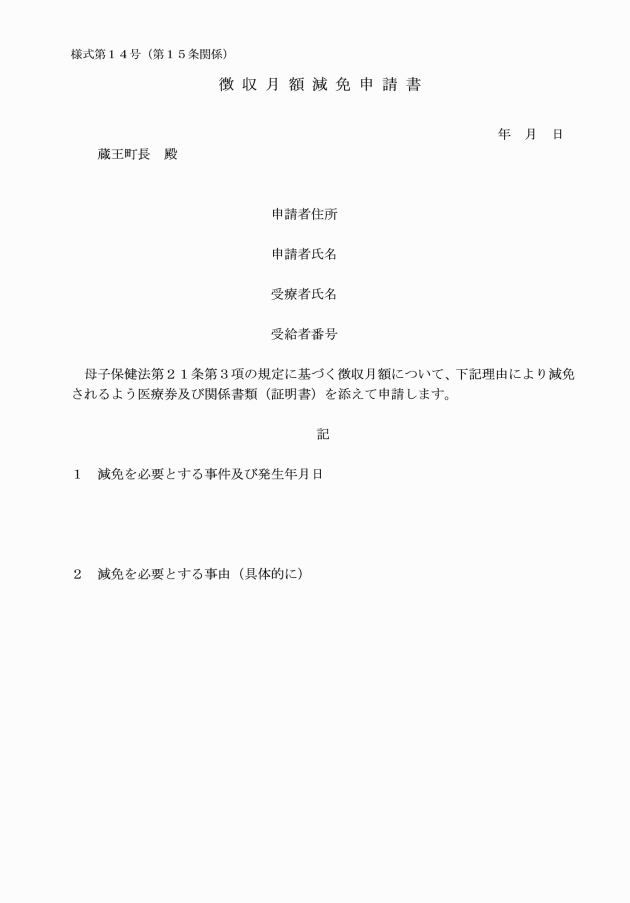 様式第１４号（第１５条関係）

徴 収 月 額 減 免 申 請 書

年　月　日

蔵王町長　殿

申請者住所

申請者氏名

受療者氏名

受給者番号

母子保健法第２１条第３項の規定に基づく徴収月額について、下記理由により減免されるよう医療券及び関係書類（証明書）を添えて申請します。

記

１　減免を必要とする事件及び発生年月日

２　減免を必要とする事由（具体的に）